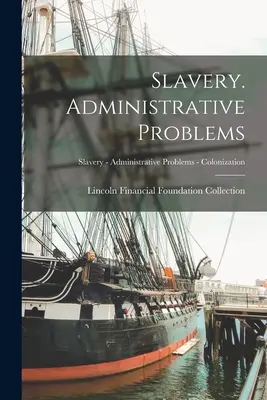 Slavery. Administrative Problems

Slavery - Administrative Problems - Colonization

Lincoln Financial Foundation Collection